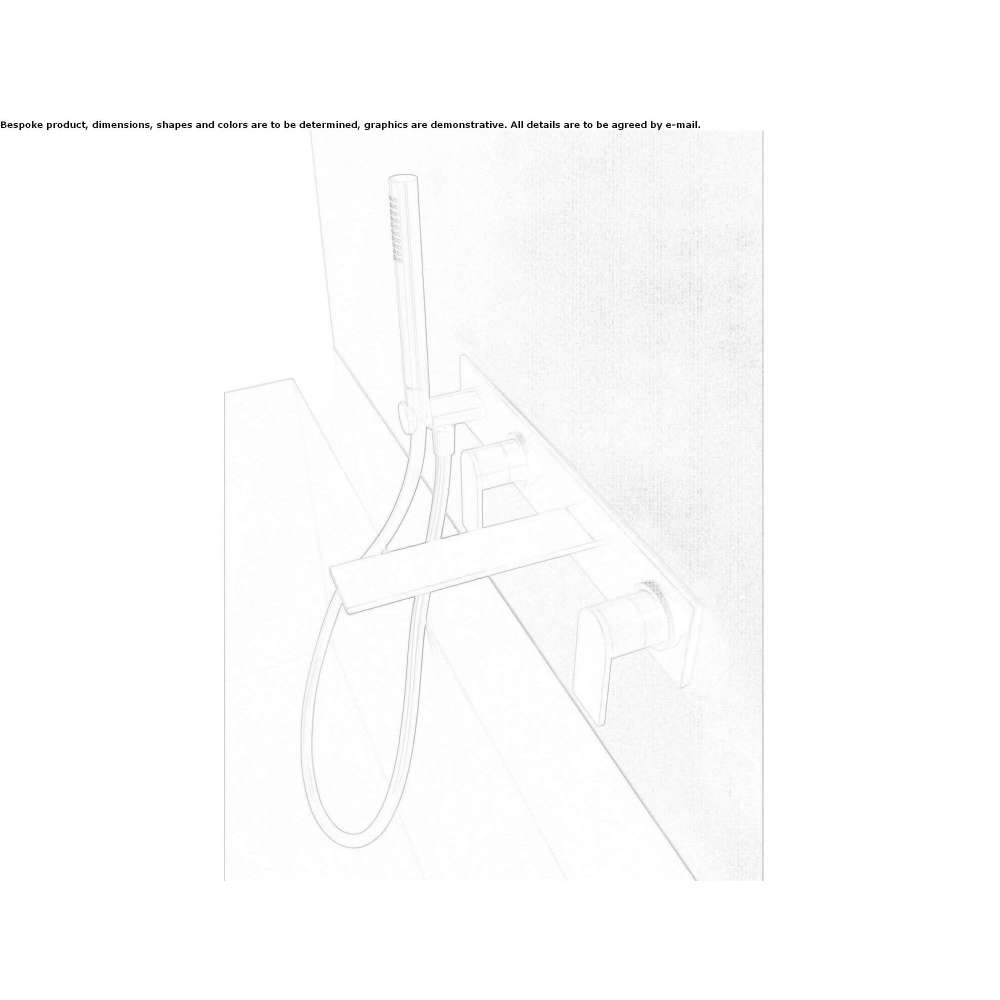 Bespoke product, dimensions, shapes and colors are to be determined, graphics are demonstrative. All details are to be agreed by e-mail.